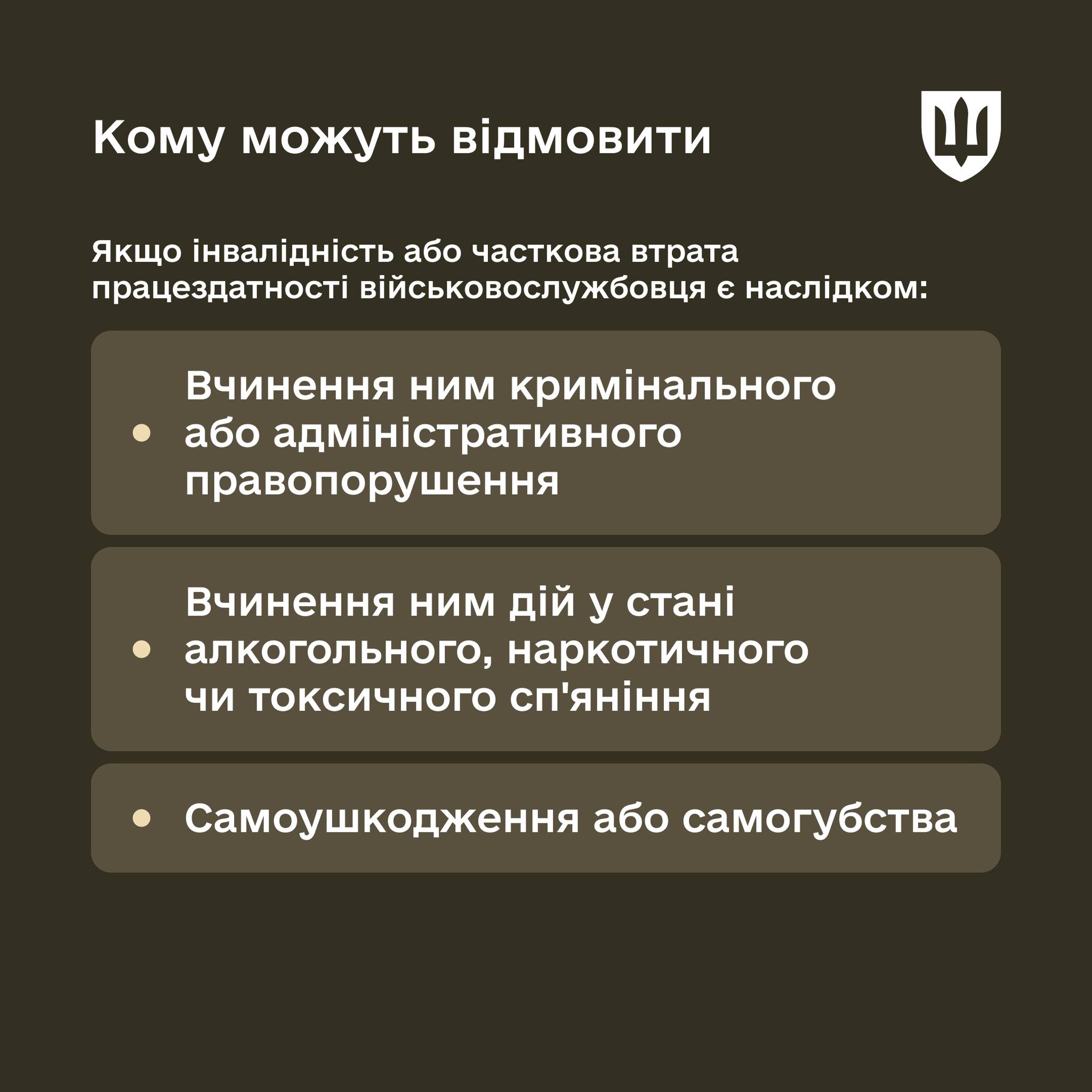 Кому можуть відмовити

Якщо інвалідність або часткова втрата працездатності військовослужбовця є наслідком:

• Вчинення ним кримінального або адміністративного правопорушення

• Вчинення ним дій у стані алкогольного, наркотичного чи токсичного сп'яніння

• Самоушкодження або самогубства